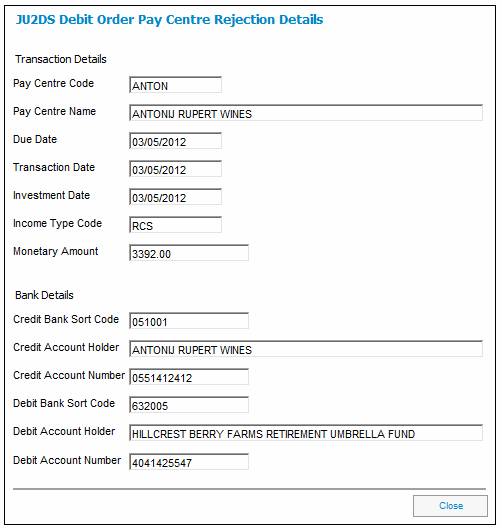 JU2DS Debit Order Pay Centre Rejection Details

Transaction Details

Pay Centre Code ANTON

Pay Centre Name ANTONIJ RUPERT WINES

Due Date 03/05/2012

Transaction Date 03/05/2012

Investment Date 03/05/2012

Income Type Code RCS

Monetary Amount 3392.00

Bank Details

Credit Bank Sort Code 051001

Credit Account Holder ANTONIJ RUPERT WINES

Credit Account Number 0551412412

Debit Bank Sort Code 632005

Debit Account Holder HILLCREST BERRY FARMS RETIREMENT UMBRELLA FUND

Debit Account Number 4041425547

Close